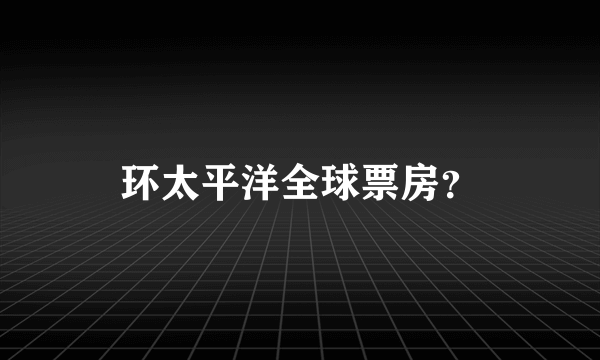 环太平洋全球票房?